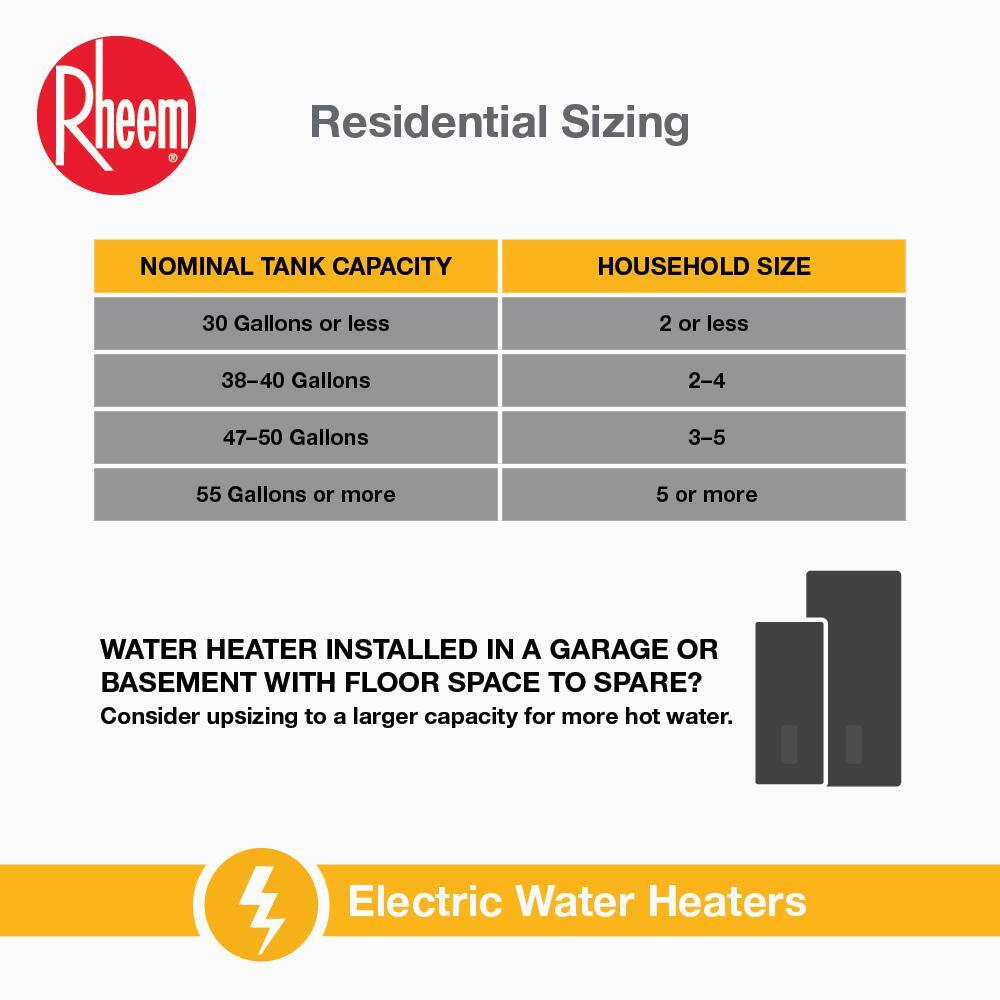 Rheem®

Residential Sizing

| NOMINAL TANK CAPACITY | HOUSEHOLD SIZE |
|---|---|
| 30 Gallons or less | 2 or less |
| 38–40 Gallons | 2–4 |
| 47–50 Gallons | 3–5 |
| 55 Gallons or more | 5 or more |

WATER HEATER INSTALLED IN A GARAGE OR BASEMENT WITH FLOOR SPACE TO SPARE?
Consider upsizing to a larger capacity for more hot water.

Electric Water Heaters